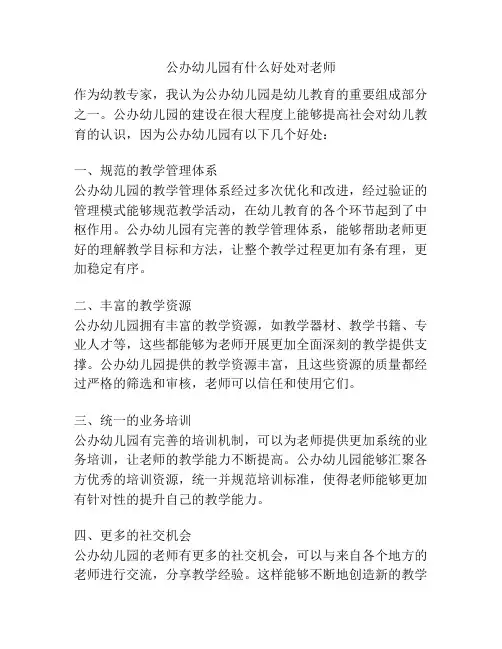 公办幼儿园有什么好处对老师

作为幼教专家，我认为公办幼儿园是幼儿教育的重要组成部分之一。公办幼儿园的建设在很大程度上能够提高社会对幼儿教育的认识，因为公办幼儿园有以下几个好处：

一、规范的教学管理体系
公办幼儿园的教学管理体系经过多次优化和改进，经过验证的管理模式能够规范教学活动，在幼儿教育的各个环节起到了中枢作用。公办幼儿园有完善的教学管理体系，能够帮助老师更好的理解教学目标和方法，让整个教学过程更加有条有理，更加稳定有序。

二、丰富的教学资源
公办幼儿园拥有丰富的教学资源，如教学器材、教学书籍、专业人才等，这些都能够为老师开展更加全面深刻的教学提供支撑。公办幼儿园提供的教学资源丰富，且这些资源的质量都经过严格的筛选和审核，老师可以信任和使用它们。

三、统一的业务培训
公办幼儿园有完善的培训机制，可以为老师提供更加系统的业务培训，让老师的教学能力不断提高。公办幼儿园能够汇聚各方优秀的培训资源，统一并规范培训标准，使得老师能够更加有针对性的提升自己的教学能力。

四、更多的社交机会
公办幼儿园的老师有更多的社交机会，可以与来自各个地方的老师进行交流，分享教学经验。这样能够不断地创造新的教学